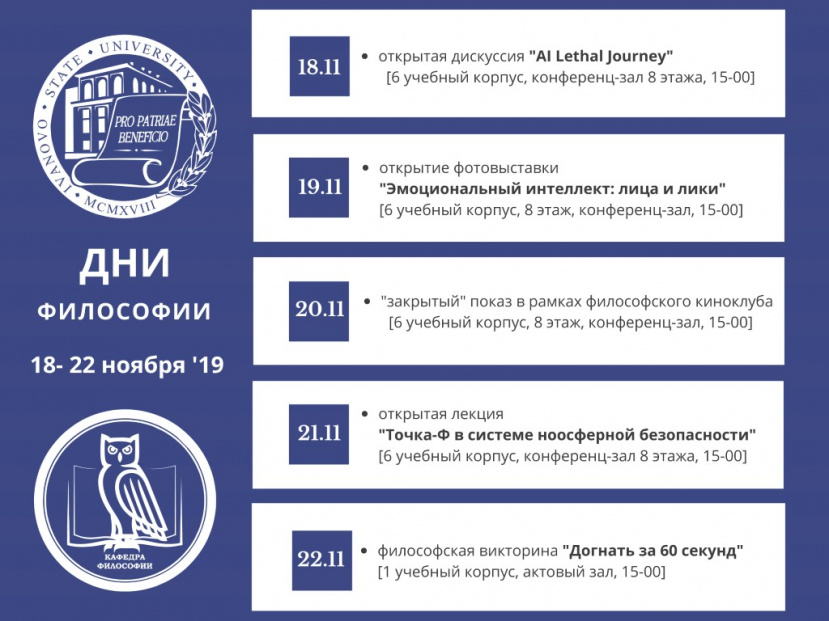 IVANOVO STATE UNIVERSITY
PRO PATRIAE BENEFICIO
MCMXVIII

ДНИ
ФИЛОСОФИИ

18- 22 ноября '19

КАФЕДРА ФИЛОСОФИИ

18.11
• открытая дискуссия "AI Lethal Journey"
[6 учебный корпус, конференц-зал 8 этажа, 15-00]

19.11
• открытие фотовыставки
"Эмоциональный интеллект: лица и лики"
[6 учебный корпус, 8 этаж, конференц-зал, 15-00]

20.11
• "закрытый" показ в рамках философского киноклуба
[6 учебный корпус, 8 этаж, конференц-зал, 15-00]

21.11
• открытая лекция
"Точка-Ф в системе ноосферной безопасности"
[6 учебный корпус, конференц-зал 8 этажа, 15-00]

22.11
• философская викторина "Догнать за 60 секунд"
[1 учебный корпус, актовый зал, 15-00]